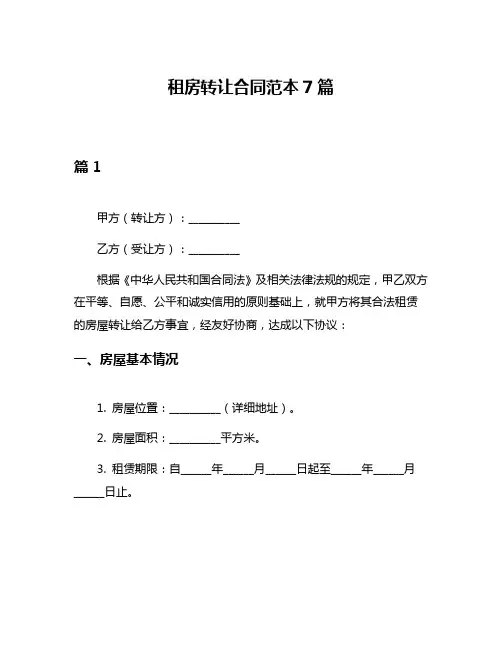 租房转让合同范本 7 篇

篇 1

甲方（转让方）：__________

乙方（受让方）：__________

根据《中华人民共和国合同法》及相关法律法规的规定，甲乙双方在平等、自愿、公平和诚实信用的原则基础上，就甲方将其合法租赁的房屋转让给乙方事宜，经友好协商，达成以下协议：

一、房屋基本情况

1. 房屋位置：__________（详细地址）。

2. 房屋面积：__________平方米。

3. 租赁期限：自______年______月______日起至______年______月______日止。